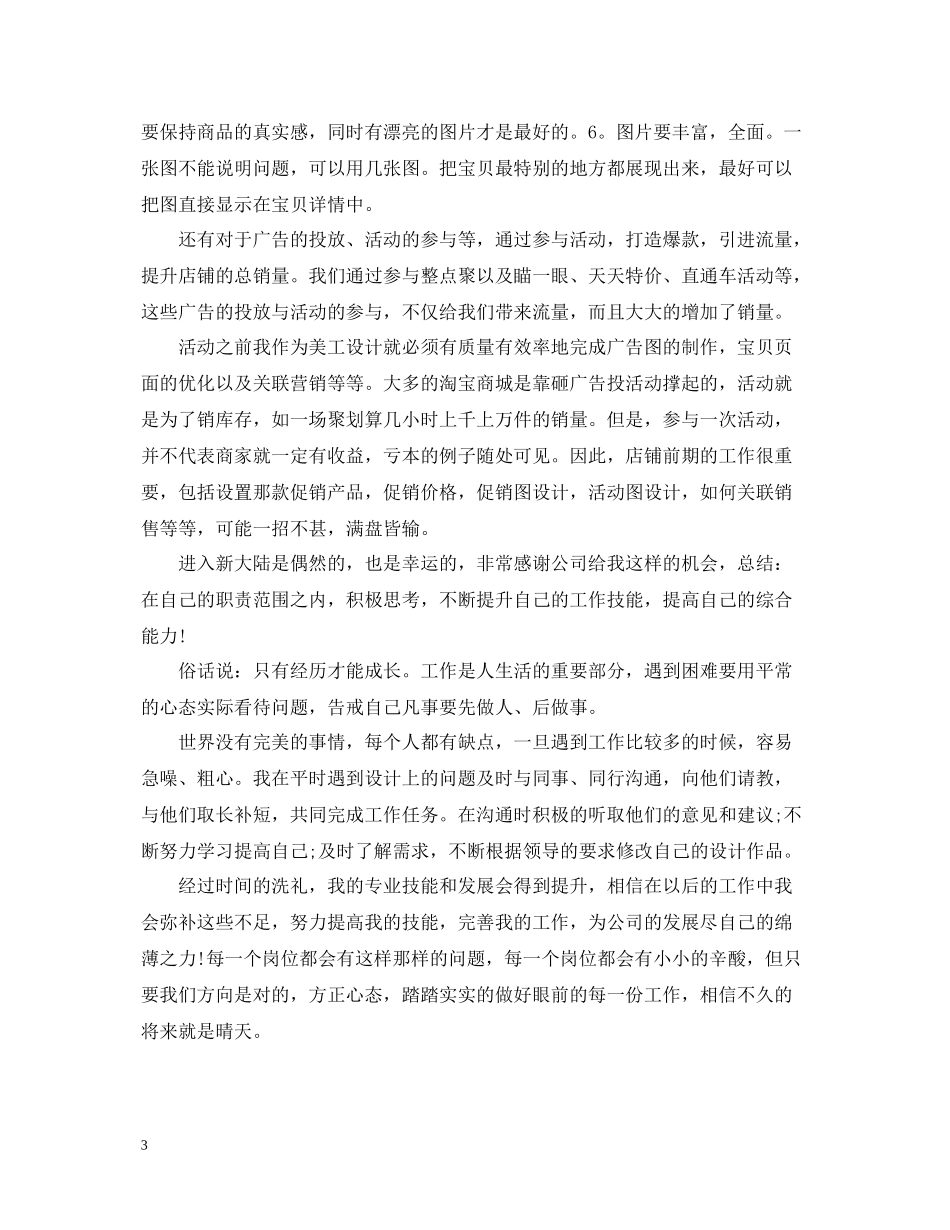 要保持商品的真实感，同时有漂亮的图片才是最好的。6。图片要丰富，全面。一张图不能说明问题，可以用几张图。把宝贝最特别的地方都展现出来，最好可以把图直接显示在宝贝详情中。

还有对于广告的投放、活动的参与等，通过参与活动，打造爆款，引进流量，提升店铺的总销量。我们通过参与整点聚以及瞄一眼、天天特价、直通车活动等，这些广告的投放与活动的参与，不仅给我们带来流量，而且大大的增加了销量。

活动之前我作为美工设计就必须有质量有效率地完成广告图的制作，宝贝页面的优化以及关联营销等等。大多的淘宝商城是靠砸广告投活动撑起的，活动就是为了销库存，如一场聚划算几小时上千上万件的销量。但是，参与一次活动，并不代表商家就一定有收益，亏本的例子随处可见。因此，店铺前期的工作很重要，包括设置那款促销产品，促销价格，促销图设计，活动图设计，如何关联销售等等，可能一招不甚，满盘皆输。

进入新大陆是偶然的，也是幸运的，非常感谢公司给我这样的机会，总结：在自己的职责范围之内，积极思考，不断提升自己的工作技能，提高自己的综合能力!

俗话说：只有经历才能成长。工作是人生活的重要部分，遇到困难要用平常的心态实际看待问题，告戒自己凡事要先做人、后做事。

世界没有完美的事情，每个人都有缺点，一旦遇到工作比较多的时候，容易急噪、粗心。我在平时遇到设计上的问题及时与同事、同行沟通，向他们请教，与他们取长补短，共同完成工作任务。在沟通时积极的听取他们的意见和建议;不断努力学习提高自己;及时了解需求，不断根据领导的要求修改自己的设计作品。

经过时间的洗礼，我的专业技能和发展会得到提升，相信在以后的工作中我会弥补这些不足，努力提高我的技能，完善我的工作，为公司的发展尽自己的绵薄之力!每一个岗位都会有这样那样的问题，每一个岗位都会有小小的辛酸，但只要我们方向是对的，方正心态，踏踏实实的做好眼前的每一份工作，相信不久的将来就是晴天。

3